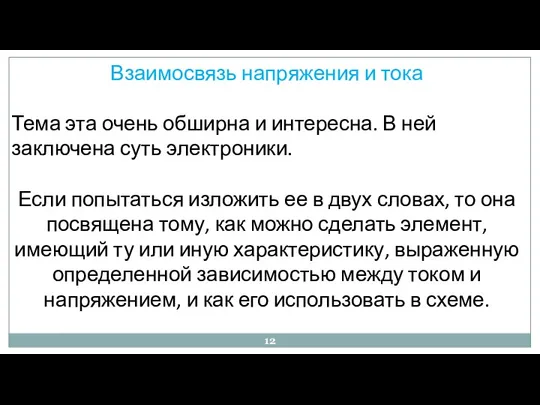 Взаимосвязь напряжения и тока

Тема эта очень обширна и интересна. В ней заключена суть электроники.

Если попытаться изложить ее в двух словах, то она посвящена тому, как можно сделать элемент, имеющий ту или иную характеристику, выраженную определенной зависимостью между током и напряжением, и как его использовать в схеме.

12